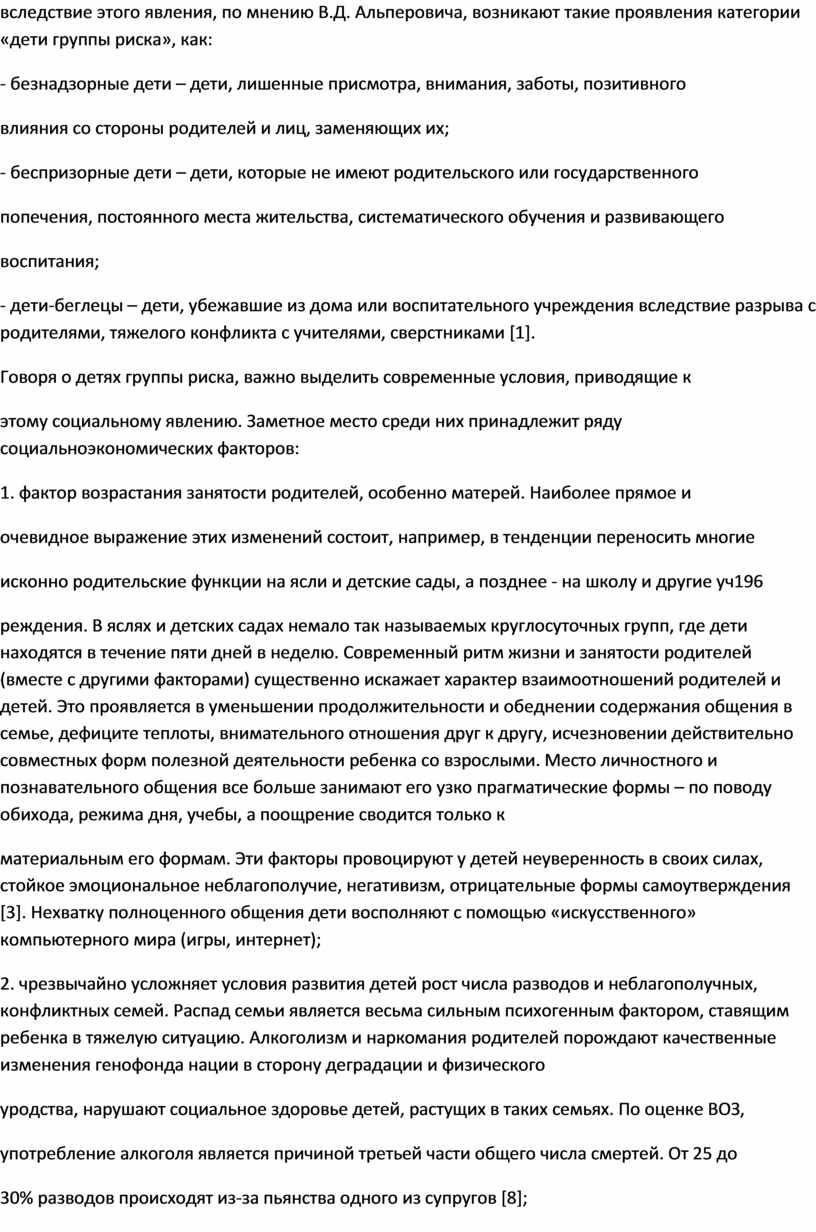 вследствие этого явления, по мнению В.Д. Альперовича, возникают такие проявления категории «дети группы риска», как:

- безнадзорные дети – дети, лишенные присмотра, внимания, заботы, позитивного

влияния со стороны родителей и лиц, заменяющих их;

- беспризорные дети – дети, которые не имеют родительского или государственного

попечения, постоянного места жительства, систематического обучения и развивающего

воспитания;

- дети-беглецы – дети, убежавшие из дома или воспитательного учреждения вследствие разрыва с родителями, тяжелого конфликта с учителями, сверстниками [1].

Говоря о детях группы риска, важно выделить современные условия, приводящие к

этому социальному явлению. Заметное место среди них принадлежит ряду социальноэкономических факторов:

1. фактор возрастания занятости родителей, особенно матерей. Наиболее прямое и

очевидное выражение этих изменений состоит, например, в тенденции переносить многие

исконно родительские функции на ясли и детские сады, а позднее - на школу и другие уч196

реждения. В яслях и детских садах немало так называемых круглосуточных групп, где дети находятся в течение пяти дней в неделю. Современный ритм жизни и занятости родителей (вместе с другими факторами) существенно искажает характер взаимоотношений родителей и детей. Это проявляется в уменьшении продолжительности и обеднении содержания общения в семье, дефиците теплоты, внимательного отношения друг к другу, исчезновении действительно совместных форм полезной деятельности ребенка со взрослыми. Место личностного и познавательного общения все больше занимают его узко прагматические формы – по поводу обихода, режима дня, учебы, а поощрение сводится только к

материальным его формам. Эти факторы провоцируют у детей неуверенность в своих силах, стойкое эмоциональное неблагополучие, негативизм, отрицательные формы самоутверждения [3]. Нехватку полноценного общения дети восполняют с помощью «искусственного» компьютерного мира (игры, интернет);

2. чрезвычайно усложняет условия развития детей рост числа разводов и неблагополучных, конфликтных семей. Распад семьи является весьма сильным психогенным фактором, ставящим ребенка в тяжелую ситуацию. Алкоголизм и наркомания родителей порождают качественные изменения генофонда нации в сторону деградации и физического

уродства, нарушают социальное здоровье детей, растущих в таких семьях. По оценке ВОЗ,

употребление алкоголя является причиной третьей части общего числа смертей. От 25 до

30% разводов происходят из-за пьянства одного из супругов [8];